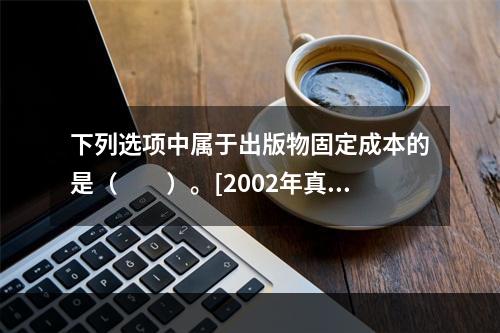 下列选项中属于出版物固定成本的是（　　）。[2002年真...